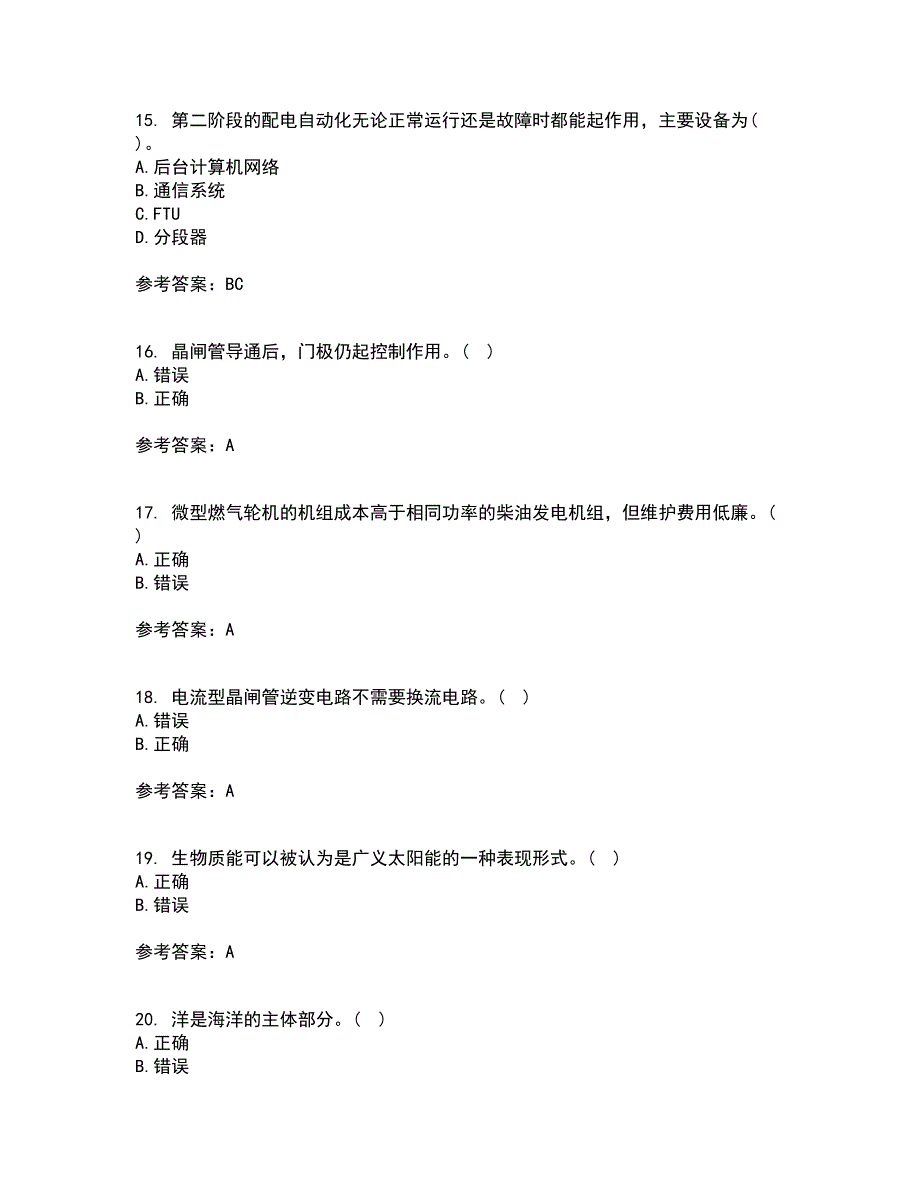 15. 第二阶段的配电自动化无论正常运行还是故障时都能起作用，主要设备为( )。
A. 后台计算机网络
B. 通信系统
C. FTU
D. 分段器

参考答案：BC

16. 晶闸管导通后，门极仍起控制作用。( )
A. 错误
B. 正确

参考答案：A

17. 微型燃气轮机的机组成本高于相同功率的柴油发电机组，但维护费用低廉。( )
A. 正确
B. 错误

参考答案：A

18. 电流型晶闸管逆变电路不需要换流电路。( )
A. 错误
B. 正确

参考答案：A

19. 生物质能可以被认为是广义太阳能的一种表现形式。( )
A. 正确
B. 错误

参考答案：A

20. 洋是海洋的主体部分。( )
A. 正确
B. 错误